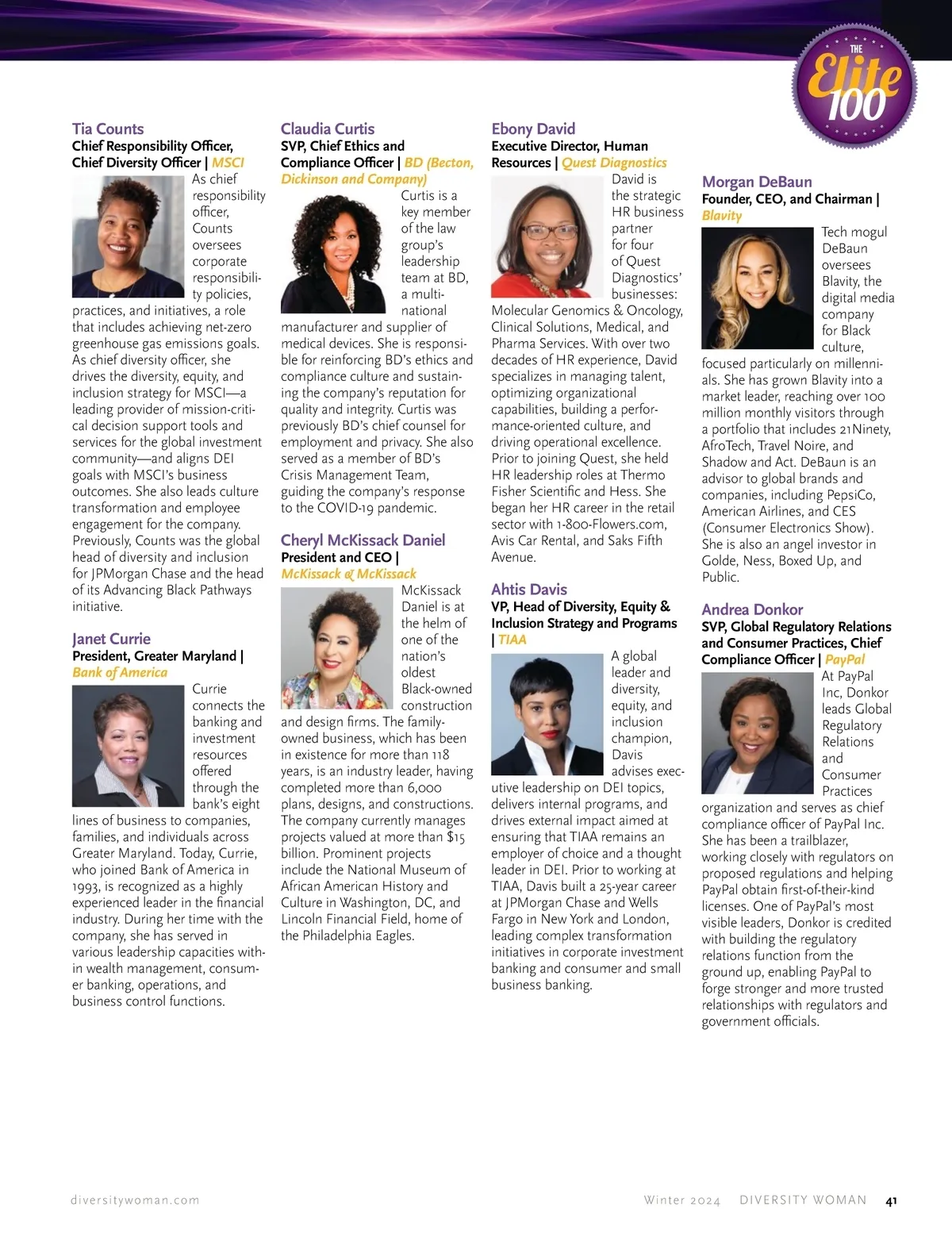 THE Elite 100

Tia Counts
Chief Responsibility Officer, Chief Diversity Officer | MSCI

As chief responsibility officer, Counts oversees corporate responsibility policies, practices, and initiatives, a role that includes achieving net-zero greenhouse gas emissions goals. As chief diversity officer, she drives the diversity, equity, and inclusion strategy for MSCI—a leading provider of mission-critical decision support tools and services for the global investment community—and aligns DEI goals with MSCI's business outcomes. She also leads culture transformation and employee engagement for the company. Previously, Counts was the global head of diversity and inclusion for JPMorgan Chase and the head of its Advancing Black Pathways initiative.

Janet Currie
President, Greater Maryland | Bank of America

Currie connects the banking and investment resources offered through the bank's eight lines of business to companies, families, and individuals across Greater Maryland. Today, Currie, who joined Bank of America in 1993, is recognized as a highly experienced leader in the financial industry. During her time with the company, she has served in various leadership capacities within wealth management, consumer banking, operations, and business control functions.

Claudia Curtis
SVP, Chief Ethics and Compliance Officer | BD (Becton, Dickinson and Company)

Curtis is a key member of the law group's leadership team at BD, a multinational manufacturer and supplier of medical devices. She is responsible for reinforcing BD's ethics and compliance culture and sustaining the company's reputation for quality and integrity. Curtis was previously BD's chief counsel for employment and privacy. She also served as a member of BD's Crisis Management Team, guiding the company's response to the COVID-19 pandemic.

Cheryl McKissack Daniel
President and CEO | McKissack & McKissack

McKissack Daniel is at the helm of one of the nation's oldest Black-owned construction and design firms. The family-owned business, which has been in existence for more than 118 years, is an industry leader, having completed more than 6,000 plans, designs, and constructions. The company currently manages projects valued at more than $15 billion. Prominent projects include the National Museum of African American History and Culture in Washington, DC, and Lincoln Financial Field, home of the Philadelphia Eagles.

Ebony David
Executive Director, Human Resources | Quest Diagnostics

David is the strategic HR business partner for four of Quest Diagnostics' businesses: Molecular Genomics & Oncology, Clinical Solutions, Medical, and Pharma Services. With over two decades of HR experience, David specializes in managing talent, optimizing organizational capabilities, building a performance-oriented culture, and driving operational excellence. Prior to joining Quest, she held HR leadership roles at Thermo Fisher Scientific and Hess. She began her HR career in the retail sector with 1-800-Flowers.com, Avis Car Rental, and Saks Fifth Avenue.

Ahtis Davis
VP, Head of Diversity, Equity & Inclusion Strategy and Programs | TIAA

A global leader and diversity, equity, and inclusion champion, Davis advises executive leadership on DEI topics, delivers internal programs, and drives external impact aimed at ensuring that TIAA remains an employer of choice and a thought leader in DEI. Prior to working at TIAA, Davis built a 25-year career at JPMorgan Chase and Wells Fargo in New York and London, leading complex transformation initiatives in corporate investment banking and consumer and small business banking.

Morgan DeBaun
Founder, CEO, and Chairman | Blavity

Tech mogul DeBaun oversees Blavity, the digital media company for Black culture, focused particularly on millennials. She has grown Blavity into a market leader, reaching over 100 million monthly visitors through a portfolio that includes 21Ninety, AfroTech, Travel Noire, and Shadow and Act. DeBaun is an advisor to global brands and companies, including PepsiCo, American Airlines, and CES (Consumer Electronics Show). She is also an angel investor in Golde, Ness, Boxed Up, and Public.

Andrea Donkor
SVP, Global Regulatory Relations and Consumer Practices, Chief Compliance Officer | PayPal

At PayPal Inc, Donkor leads Global Regulatory Relations and Consumer Practices organization and serves as chief compliance officer of PayPal Inc. She has been a trailblazer, working closely with regulators on proposed regulations and helping PayPal obtain first-of-their-kind licenses. One of PayPal's most visible leaders, Donkor is credited with building the regulatory relations function from the ground up, enabling PayPal to forge stronger and more trusted relationships with regulators and government officials.

diversitywoman.com    Winter 2024 DIVERSITY WOMAN 41